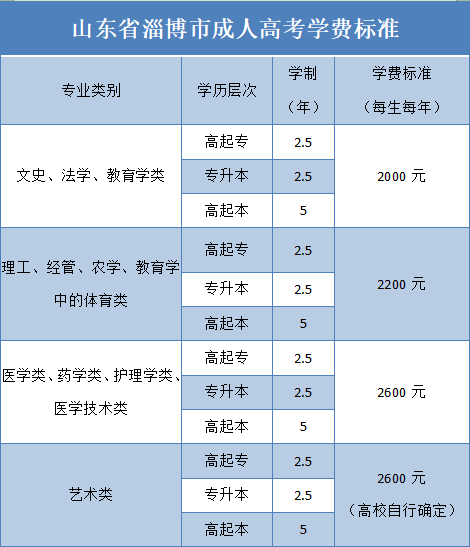 山东省淄博市成人高考学费标准

| 专业类别 | 学历层次 | 学制（年） | 学费标准（每生每年） |
|---|---|---|---|
| 文史、法学、教育学类 | 高起专 | 2.5 | 2000元 |
|  | 专升本 | 2.5 |  |
|  | 高起本 | 5 |  |
| 理工、经管、农学、教育学中的体育类 | 高起专 | 2.5 | 2200元 |
|  | 专升本 | 2.5 |  |
|  | 高起本 | 5 |  |
| 医学类、药学类、护理学类、医学技术类 | 高起专 | 2.5 | 2600元 |
|  | 专升本 | 2.5 |  |
|  | 高起本 | 5 |  |
| 艺术类 | 高起专 | 2.5 | 2600元（高校自行确定） |
|  | 专升本 | 2.5 |  |
|  | 高起本 | 5 |  |